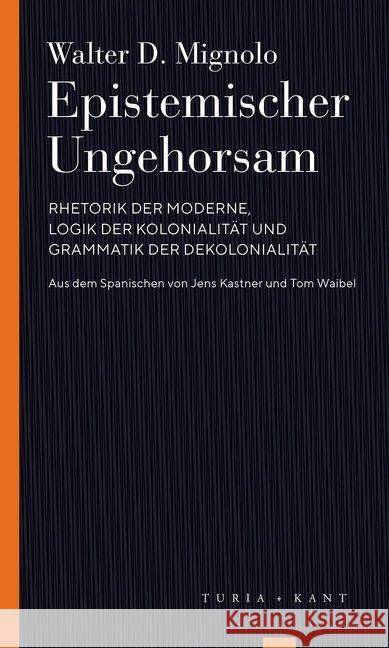 Walter D. Mignolo

Epistemischer Ungehorsam

RHETORIK DER MODERNE, LOGIK DER KOLONIALITÄT UND GRAMMATIK DER DEKOLONIALITÄT

Aus dem Spanischen von Jens Kastner und Tom Waibel

TURIA + KANT